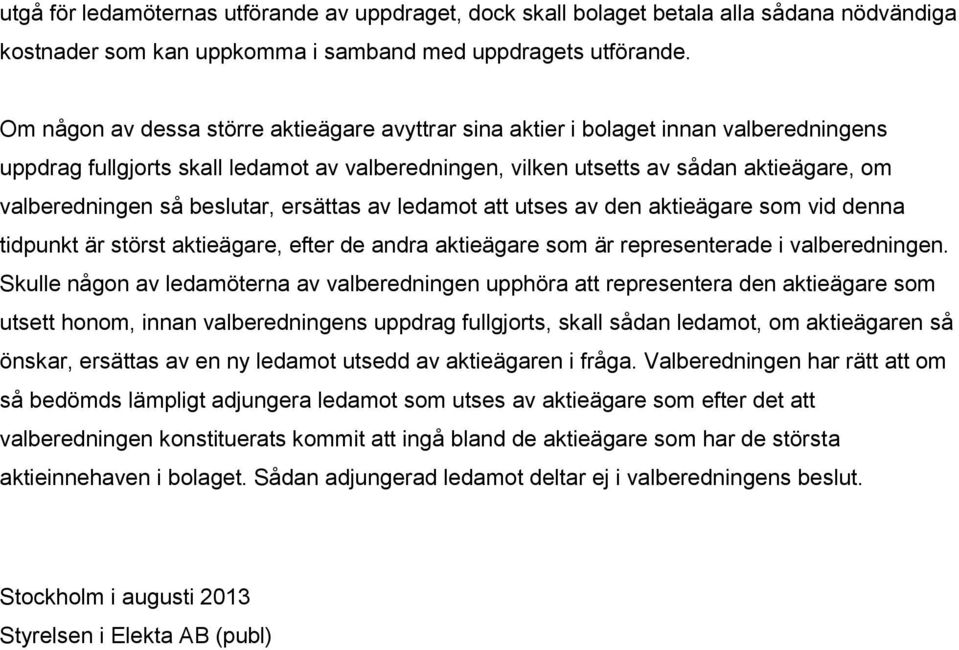 utgå för ledamöternas utförande av uppdraget, dock skall bolaget betala alla sådana nödvändiga kostnader som kan uppkomma i samband med uppdragets utförande.

Om någon av dessa större aktieägare avyttrar sina aktier i bolaget innan valberedningens uppdrag fullgjorts skall ledamot av valberedningen, vilken utsetts av sådan aktieägare, om valberedningen så beslutar, ersättas av ledamot att utses av den aktieägare som vid denna tidpunkt är störst aktieägare, efter de andra aktieägare som är representerade i valberedningen. Skulle någon av ledamöterna av valberedningen upphöra att representera den aktieägare som utsett honom, innan valberedningens uppdrag fullgjorts, skall sådan ledamot, om aktieägaren så önskar, ersättas av en ny ledamot utsedd av aktieägaren i fråga. Valberedningen har rätt att om så bedömds lämpligt adjungera ledamot som utses av aktieägare som efter det att valberedningen konstituerats kommit att ingå bland de aktieägare som har de största aktieinnehaven i bolaget. Sådan adjungerad ledamot deltar ej i valberedningens beslut.

Stockholm i augusti 2013
Styrelsen i Elekta AB (publ)